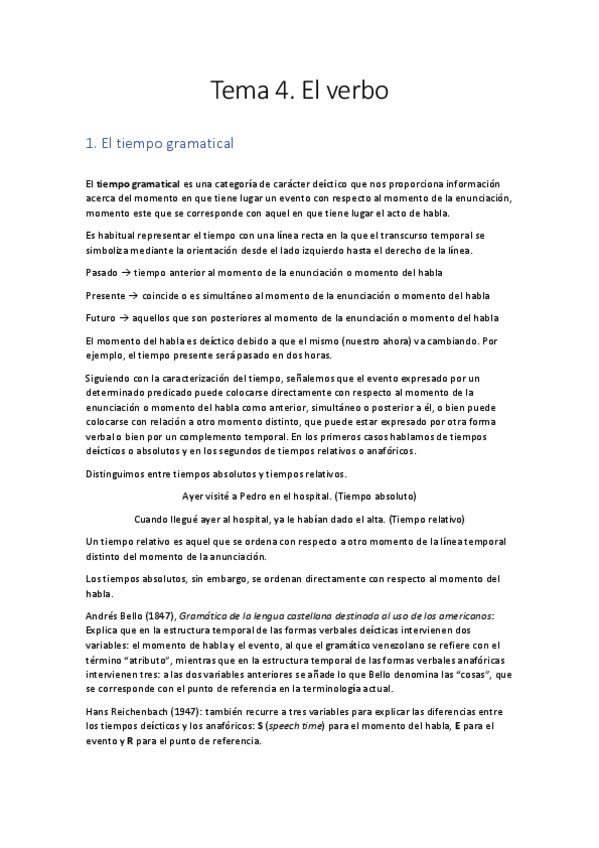 Tema 4. El verbo

1. El tiempo gramatical

El tiempo gramatical es una categoría de carácter deíctico que nos proporciona información acerca del momento en que tiene lugar un evento con respecto al momento de la enunciación, momento este que se corresponde con aquel en que tiene lugar el acto de habla.

Es habitual representar el tiempo con una línea recta en la que el transcurso temporal se simboliza mediante la orientación desde el lado izquierdo hasta el derecho de la línea.

Pasado → tiempo anterior al momento de la enunciación o momento del habla

Presente → coincide o es simultáneo al momento de la enunciación o momento del habla

Futuro → aquellos que son posteriores al momento de la enunciación o momento del habla

El momento del habla es deíctico debido a que el mismo (nuestro ahora) va cambiando. Por ejemplo, el tiempo presente será pasado en dos horas.

Siguiendo con la caracterización del tiempo, señalemos que el evento expresado por un determinado predicado puede colocarse directamente con respecto al momento de la enunciación o momento del habla como anterior, simultáneo o posterior a él, o bien puede colocarse con relación a otro momento distinto, que puede estar expresado por otra forma verbal o bien por un complemento temporal. En los primeros casos hablamos de tiempos deícticos o absolutos y en los segundos de tiempos relativos o anafóricos.

Distinguimos entre tiempos absolutos y tiempos relativos.

Ayer visité a Pedro en el hospital. (Tiempo absoluto)

Cuando llegué ayer al hospital, ya le habían dado el alta. (Tiempo relativo)

Un tiempo relativo es aquel que se ordena con respecto a otro momento de la línea temporal distinto del momento de la anunciación.

Los tiempos absolutos, sin embargo, se ordenan directamente con respecto al momento del habla.

Andrés Bello (1847), Gramática de la lengua castellana destinada al uso de los americanos: Explica que en la estructura temporal de las formas verbales deícticas intervienen dos variables: el momento de habla y el evento, al que el gramático venezolano se refiere con el término "atributo", mientras que en la estructura temporal de las formas verbales anafóricas intervienen tres: a las dos variables anteriores se añade lo que Bello denomina las "cosas", que se corresponde con el punto de referencia en la terminología actual.

Hans Reichenbach (1947): también recurre a tres variables para explicar las diferencias entre los tiempos deícticos y los anafóricos: S (speech time) para el momento del habla, E para el evento y R para el punto de referencia.